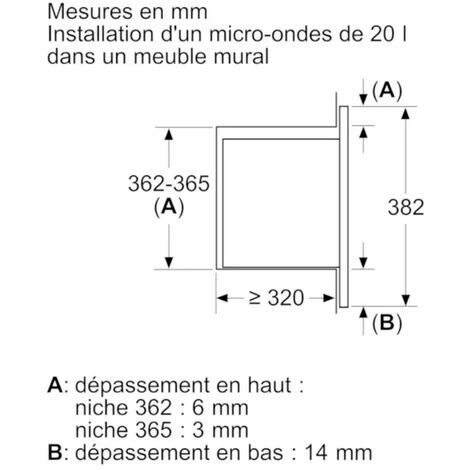 Mesures en mm
Installation d'un micro-ondes de 20 l dans un meuble mural

(A)

362-365
(A)

382

≥ 320

(B)

A: dépassement en haut :
niche 362 : 6 mm
niche 365 : 3 mm
B: dépassement en bas : 14 mm